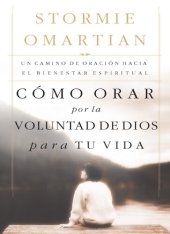 STORMIE OMARTIAN

UN CAMINO DE ORACIÓN HACIA EL BIENESTAR ESPIRITUAL

CÓMO ORAR por la VOLUNTAD DE DIOS para TU VIDA